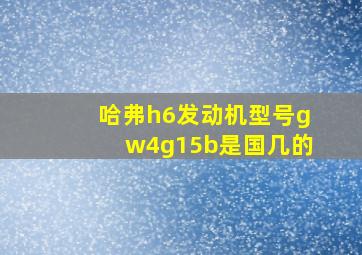 哈弗h6发动机型号gw4g15b是国几的